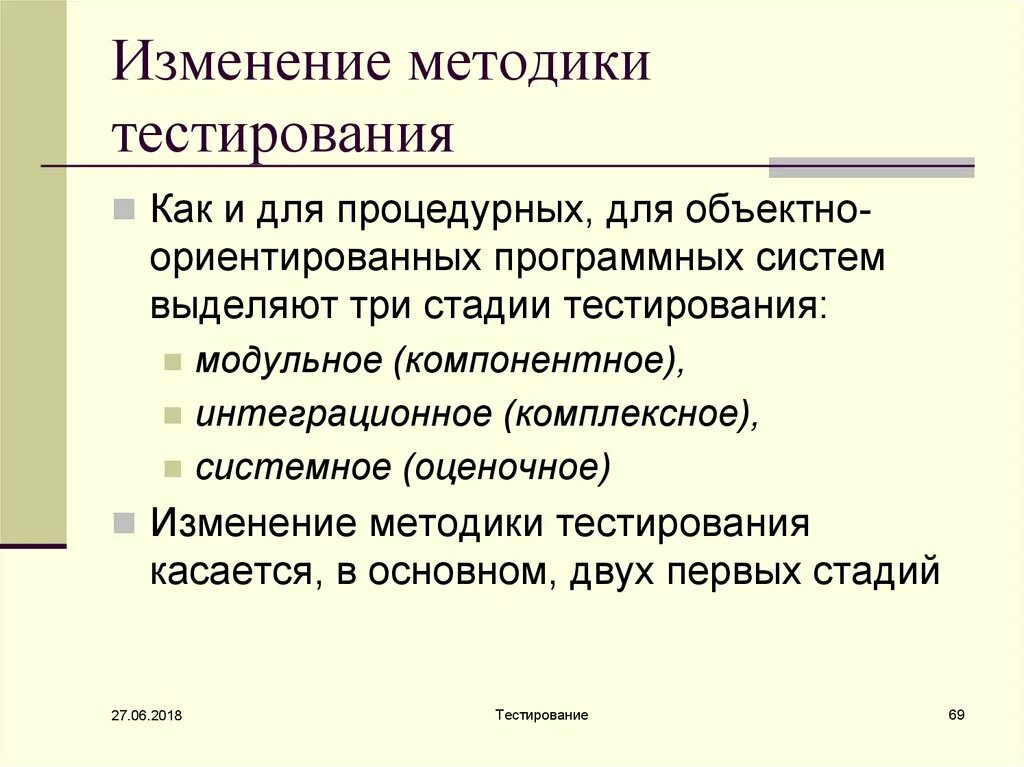 Изменение методики тестирования

Как и для процедурных, для объектно-ориентированных программных систем выделяют три стадии тестирования:

модульное (компонентное),

интеграционное (комплексное),

системное (оценочное)

Изменение методики тестирования касается, в основном, двух первых стадий

27.06.2018

Тестирование

69